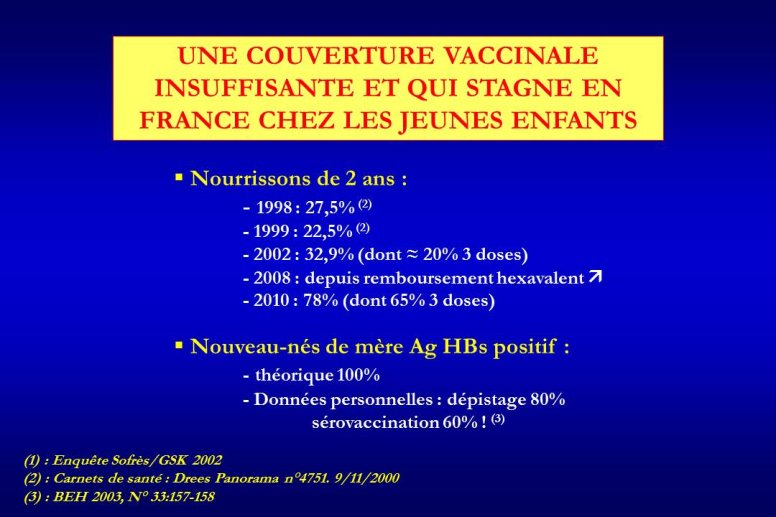 UNE COUVERTURE VACCINALE INSUFFISANTE ET QUI STAGNE EN FRANCE CHEZ LES JEUNES ENFANTS

▪ Nourrissons de 2 ans :

- 1998 : 27,5% $^{(2)}$
- 1999 : 22,5% $^{(2)}$
- 2002 : 32,9% (dont ≈ 20% 3 doses)
- 2008 : depuis remboursement hexavalent ↗
- 2010 : 78% (dont 65% 3 doses)

▪ Nouveau-nés de mère Ag HBs positif :

- théorique 100%
- Données personnelles : dépistage 80%
sérovaccination 60% ! $^{(3)}$

(1) : Enquête Sofrès/GSK 2002
(2) : Carnets de santé : Drees Panorama n°4751. 9/11/2000
(3) : BEH 2003, N° 33:157-158